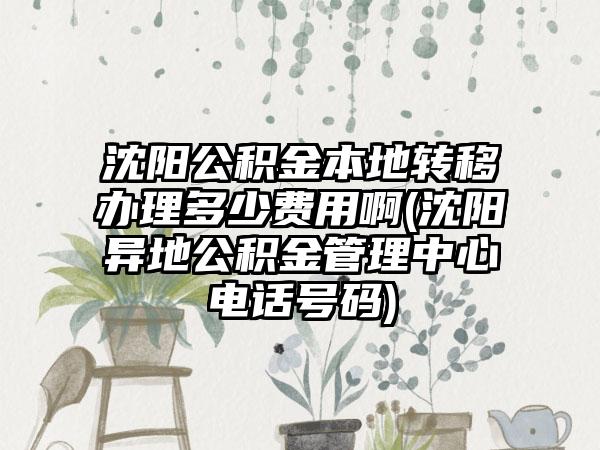 沈阳公积金本地转移办理多少费用啊(沈阳异地公积金管理中心电话号码)